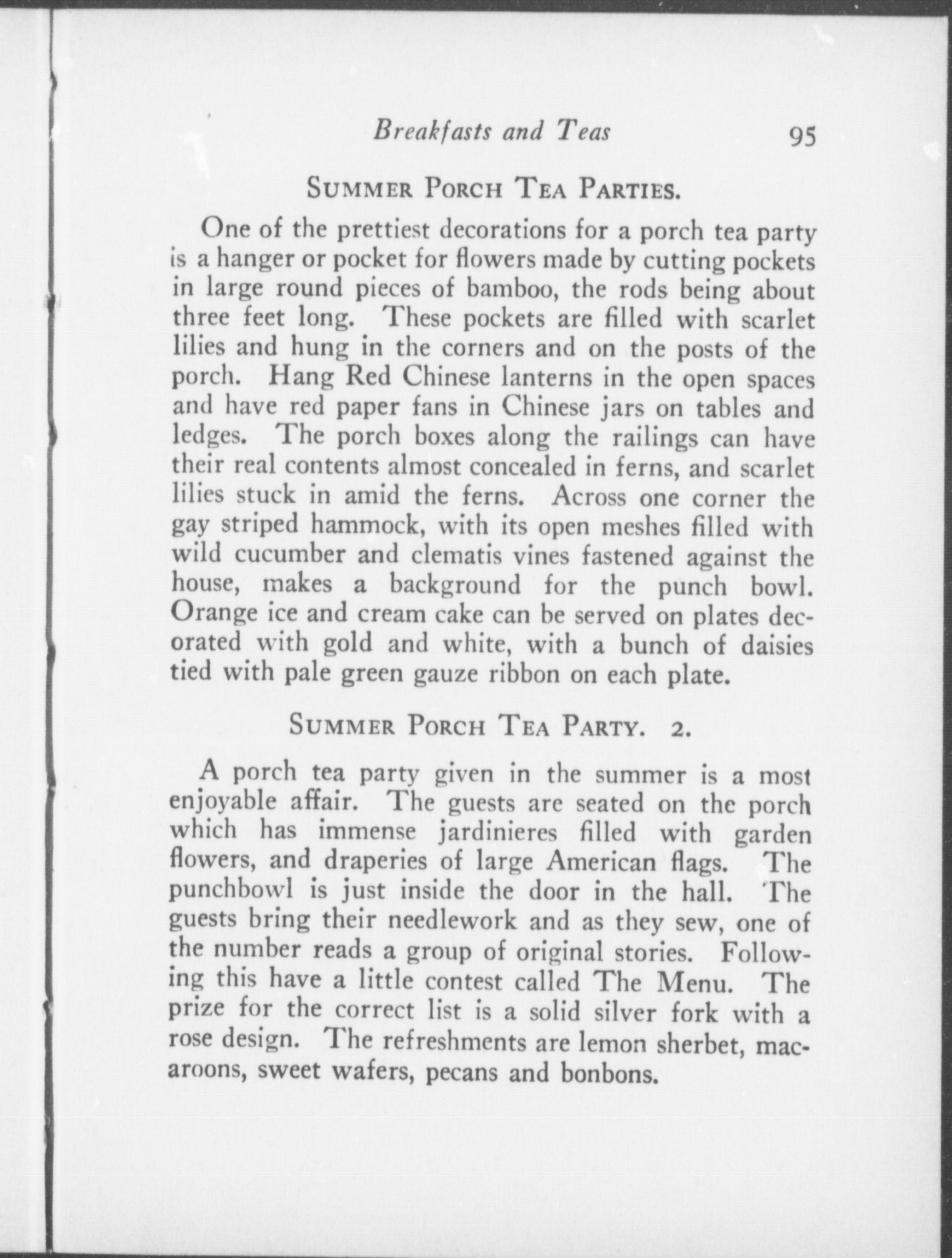 Breakfasts and Teas 95

SUMMER PORCH TEA PARTIES.

One of the prettiest decorations for a porch tea party is a hanger or pocket for flowers made by cutting pockets in large round pieces of bamboo, the rods being about three feet long. These pockets are filled with scarlet lilies and hung in the corners and on the posts of the porch. Hang Red Chinese lanterns in the open spaces and have red paper fans in Chinese jars on tables and ledges. The porch boxes along the railings can have their real contents almost concealed in ferns, and scarlet lilies stuck in amid the ferns. Across one corner the gay striped hammock, with its open meshes filled with wild cucumber and clematis vines fastened against the house, makes a background for the punch bowl. Orange ice and cream cake can be served on plates decorated with gold and white, with a bunch of daisies tied with pale green gauze ribbon on each plate.

SUMMER PORCH TEA PARTY. 2.

A porch tea party given in the summer is a most enjoyable affair. The guests are seated on the porch which has immense jardinieres filled with garden flowers, and draperies of large American flags. The punchbowl is just inside the door in the hall. The guests bring their needlework and as they sew, one of the number reads a group of original stories. Following this have a little contest called The Menu. The prize for the correct list is a solid silver fork with a rose design. The refreshments are lemon sherbet, macaroons, sweet wafers, pecans and bonbons.